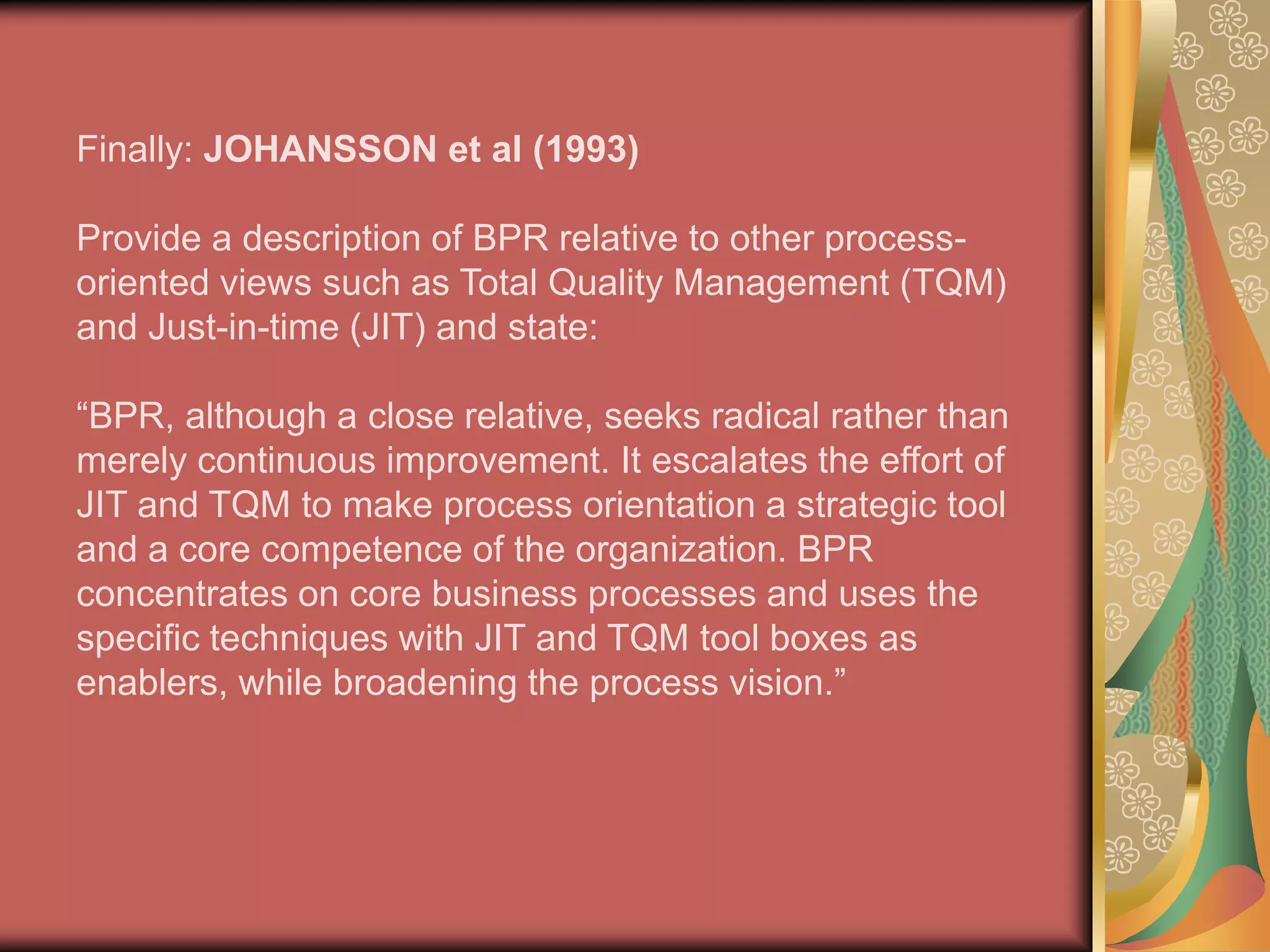 Finally: JOHANSSON et al (1993)

Provide a description of BPR relative to other process-oriented views such as Total Quality Management (TQM) and Just-in-time (JIT) and state:

“BPR, although a close relative, seeks radical rather than merely continuous improvement. It escalates the effort of JIT and TQM to make process orientation a strategic tool and a core competence of the organization. BPR concentrates on core business processes and uses the specific techniques with JIT and TQM tool boxes as enablers, while broadening the process vision.”